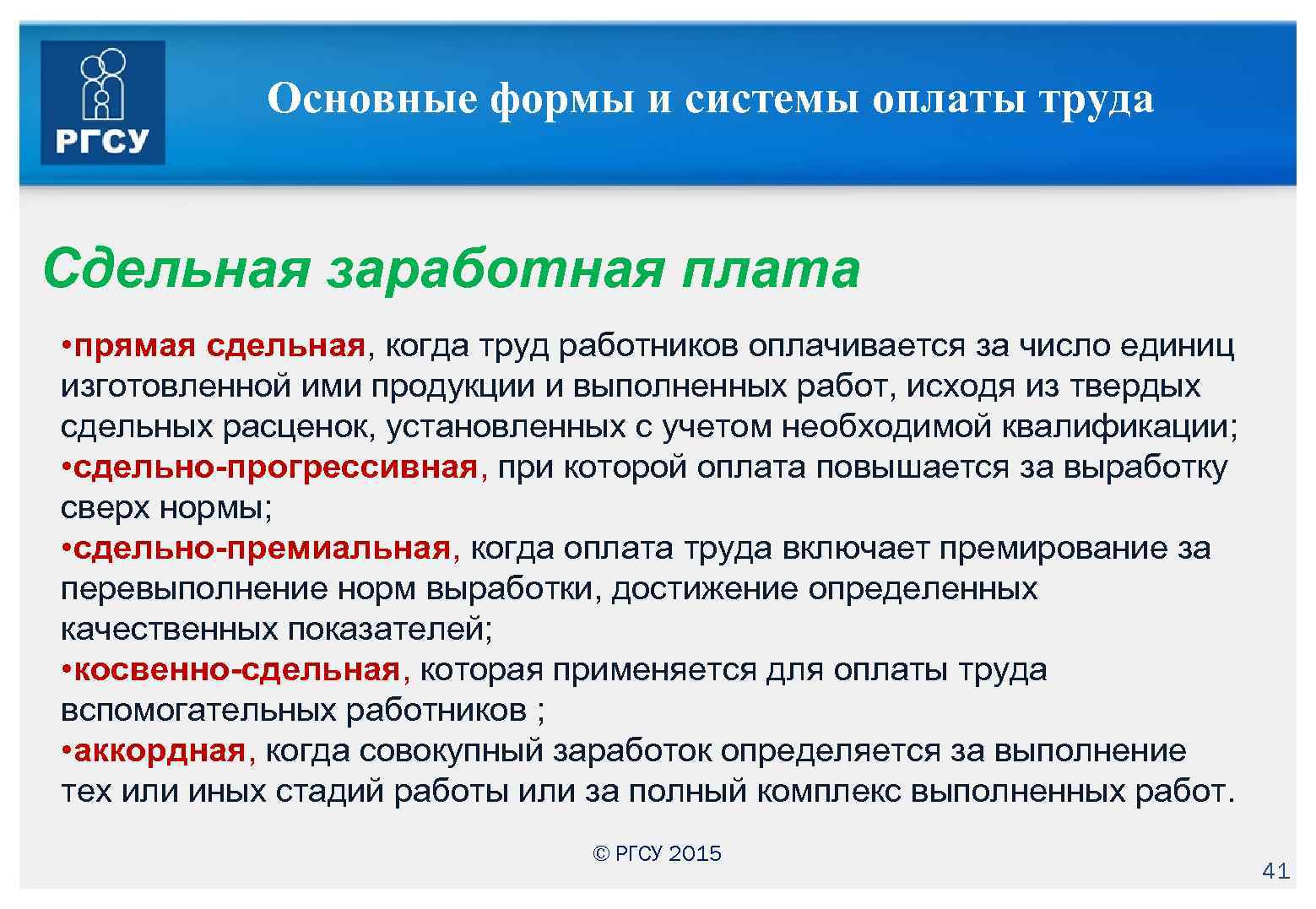 РГСУ

Основные формы и системы оплаты труда

Сдельная заработная плата

•прямая сдельная, когда труд работников оплачивается за число единиц изготовленной ими продукции и выполненных работ, исходя из твердых сдельных расценок, установленных с учетом необходимой квалификации;
•сдельно-прогрессивная, при которой оплата повышается за выработку сверх нормы;
•сдельно-премиальная, когда оплата труда включает премирование за перевыполнение норм выработки, достижение определенных качественных показателей;
•косвенно-сдельная, которая применяется для оплаты труда вспомогательных работников ;
•аккордная, когда совокупный заработок определяется за выполнение тех или иных стадий работы или за полный комплекс выполненных работ.

© РГСУ 2015

41